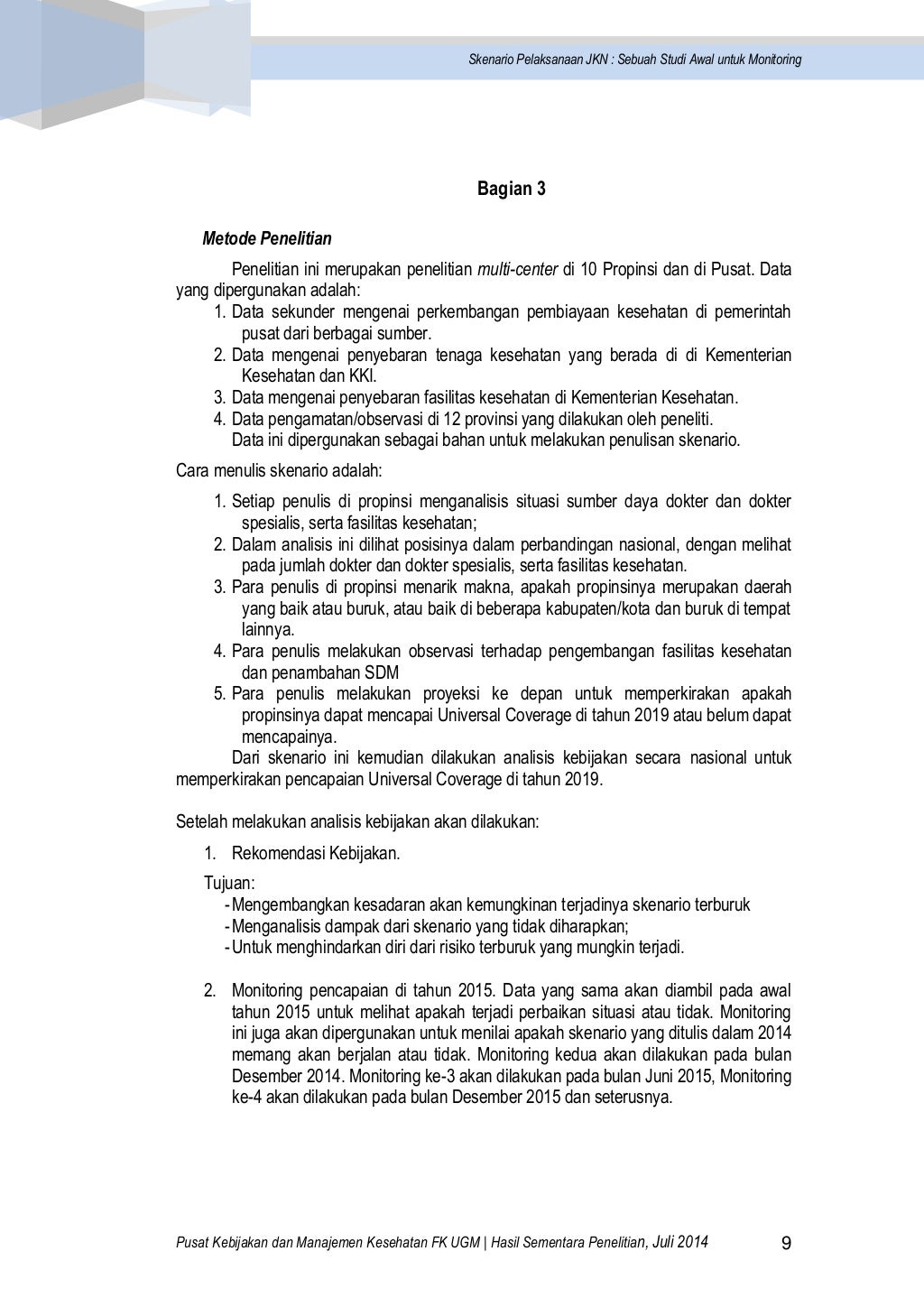 Skenario Pelaksanaan JKN : Sebuah Studi Awal untuk Monitoring

Bagian 3

Metode Penelitian

Penelitian ini merupakan penelitian multi-center di 10 Propinsi dan di Pusat. Data yang dipergunakan adalah:
1. Data sekunder mengenai perkembangan pembiayaan kesehatan di pemerintah pusat dari berbagai sumber.
2. Data mengenai penyebaran tenaga kesehatan yang berada di di Kementerian Kesehatan dan KKI.
3. Data mengenai penyebaran fasilitas kesehatan di Kementerian Kesehatan.
4. Data pengamatan/observasi di 12 provinsi yang dilakukan oleh peneliti.
Data ini dipergunakan sebagai bahan untuk melakukan penulisan skenario.

Cara menulis skenario adalah:
1. Setiap penulis di propinsi menganalisis situasi sumber daya dokter dan dokter spesialis, serta fasilitas kesehatan;
2. Dalam analisis ini dilihat posisinya dalam perbandingan nasional, dengan melihat pada jumlah dokter dan dokter spesialis, serta fasilitas kesehatan.
3. Para penulis di propinsi menarik makna, apakah propinsinya merupakan daerah yang baik atau buruk, atau baik di beberapa kabupaten/kota dan buruk di tempat lainnya.
4. Para penulis melakukan observasi terhadap pengembangan fasilitas kesehatan dan penambahan SDM
5. Para penulis melakukan proyeksi ke depan untuk memperkirakan apakah propinsinya dapat mencapai Universal Coverage di tahun 2019 atau belum dapat mencapainya.
Dari skenario ini kemudian dilakukan analisis kebijakan secara nasional untuk memperkirakan pencapaian Universal Coverage di tahun 2019.

Setelah melakukan analisis kebijakan akan dilakukan:
1. Rekomendasi Kebijakan.
Tujuan:
- Mengembangkan kesadaran akan kemungkinan terjadinya skenario terburuk
- Menganalisis dampak dari skenario yang tidak diharapkan;
- Untuk menghindarkan diri dari risiko terburuk yang mungkin terjadi.

2. Monitoring pencapaian di tahun 2015. Data yang sama akan diambil pada awal tahun 2015 untuk melihat apakah terjadi perbaikan situasi atau tidak. Monitoring ini juga akan dipergunakan untuk menilai apakah skenario yang ditulis dalam 2014 memang akan berjalan atau tidak. Monitoring kedua akan dilakukan pada bulan Desember 2014. Monitoring ke-3 akan dilakukan pada bulan Juni 2015, Monitoring ke-4 akan dilakukan pada bulan Desember 2015 dan seterusnya.

Pusat Kebijakan dan Manajemen Kesehatan FK UGM | Hasil Sementara Penelitian, Juli 2014 9